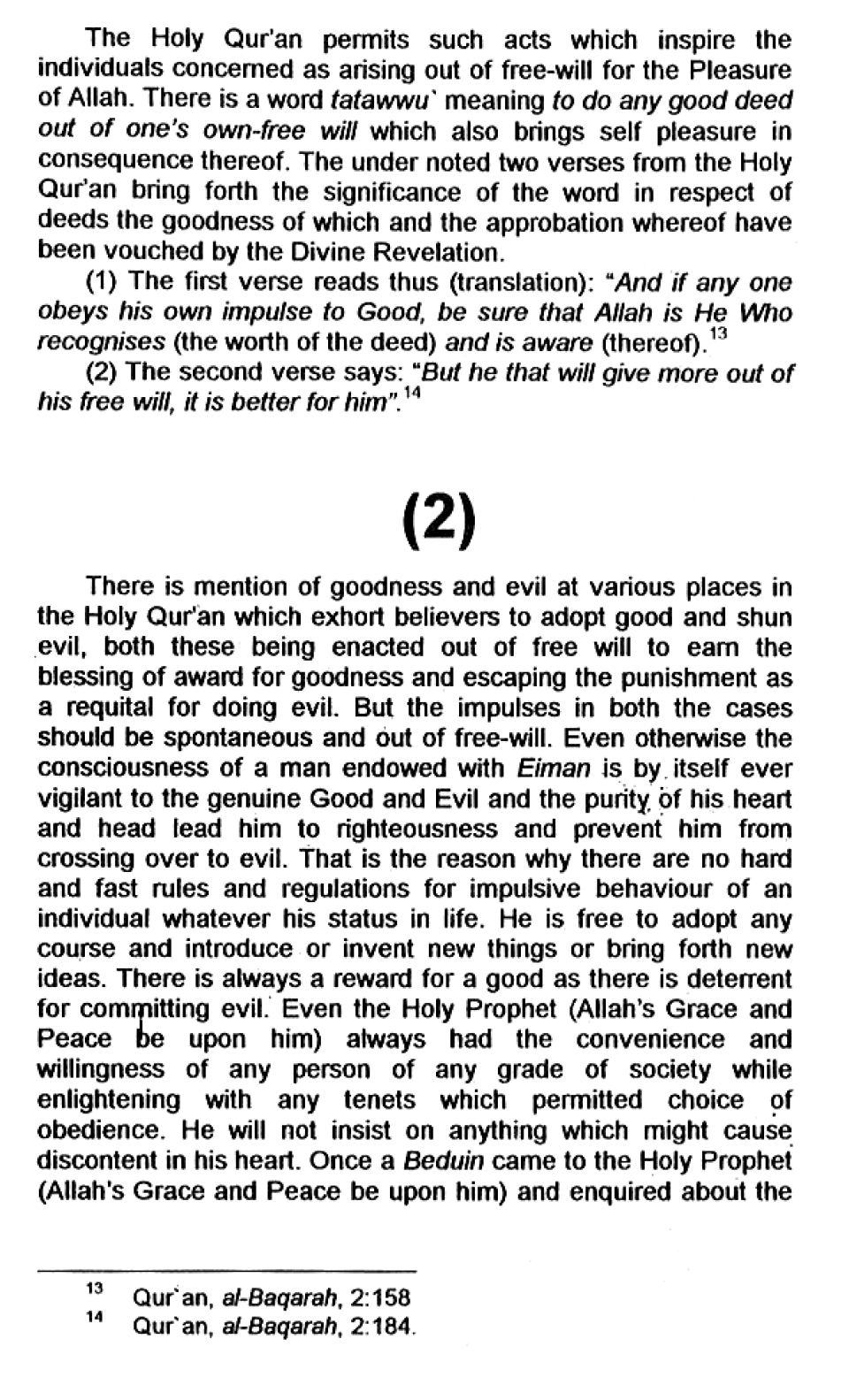 The Holy Qur'an permits such acts which inspire the individuals concerned as arising out of free-will for the Pleasure of Allah. There is a word tatawwu` meaning to do any good deed out of one's own-free will which also brings self pleasure in consequence thereof. The under noted two verses from the Holy Qur'an bring forth the significance of the word in respect of deeds the goodness of which and the approbation whereof have been vouched by the Divine Revelation.

(1) The first verse reads thus (translation): "And if any one obeys his own impulse to Good, be sure that Allah is He Who recognises (the worth of the deed) and is aware (thereof).$^{13}$

(2) The second verse says: "But he that will give more out of his free will, it is better for him".$^{14}$

(2)

There is mention of goodness and evil at various places in the Holy Qur'an which exhort believers to adopt good and shun evil, both these being enacted out of free will to earn the blessing of award for goodness and escaping the punishment as a requital for doing evil. But the impulses in both the cases should be spontaneous and out of free-will. Even otherwise the consciousness of a man endowed with Eiman is by itself ever vigilant to the genuine Good and Evil and the purity of his heart and head lead him to righteousness and prevent him from crossing over to evil. That is the reason why there are no hard and fast rules and regulations for impulsive behaviour of an individual whatever his status in life. He is free to adopt any course and introduce or invent new things or bring forth new ideas. There is always a reward for a good as there is deterrent for committing evil. Even the Holy Prophet (Allah's Grace and Peace be upon him) always had the convenience and willingness of any person of any grade of society while enlightening with any tenets which permitted choice of obedience. He will not insist on anything which might cause discontent in his heart. Once a Beduin came to the Holy Prophet (Allah's Grace and Peace be upon him) and enquired about the

$^{13}$ Qur`an, al-Baqarah, 2:158
$^{14}$ Qur`an, al-Baqarah, 2:184.